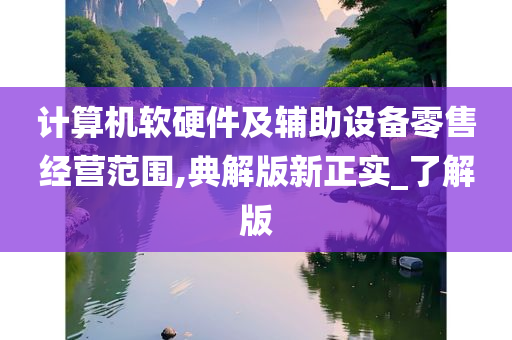 计算机软硬件及辅助设备零售经营范围,典解版新正实_了解版